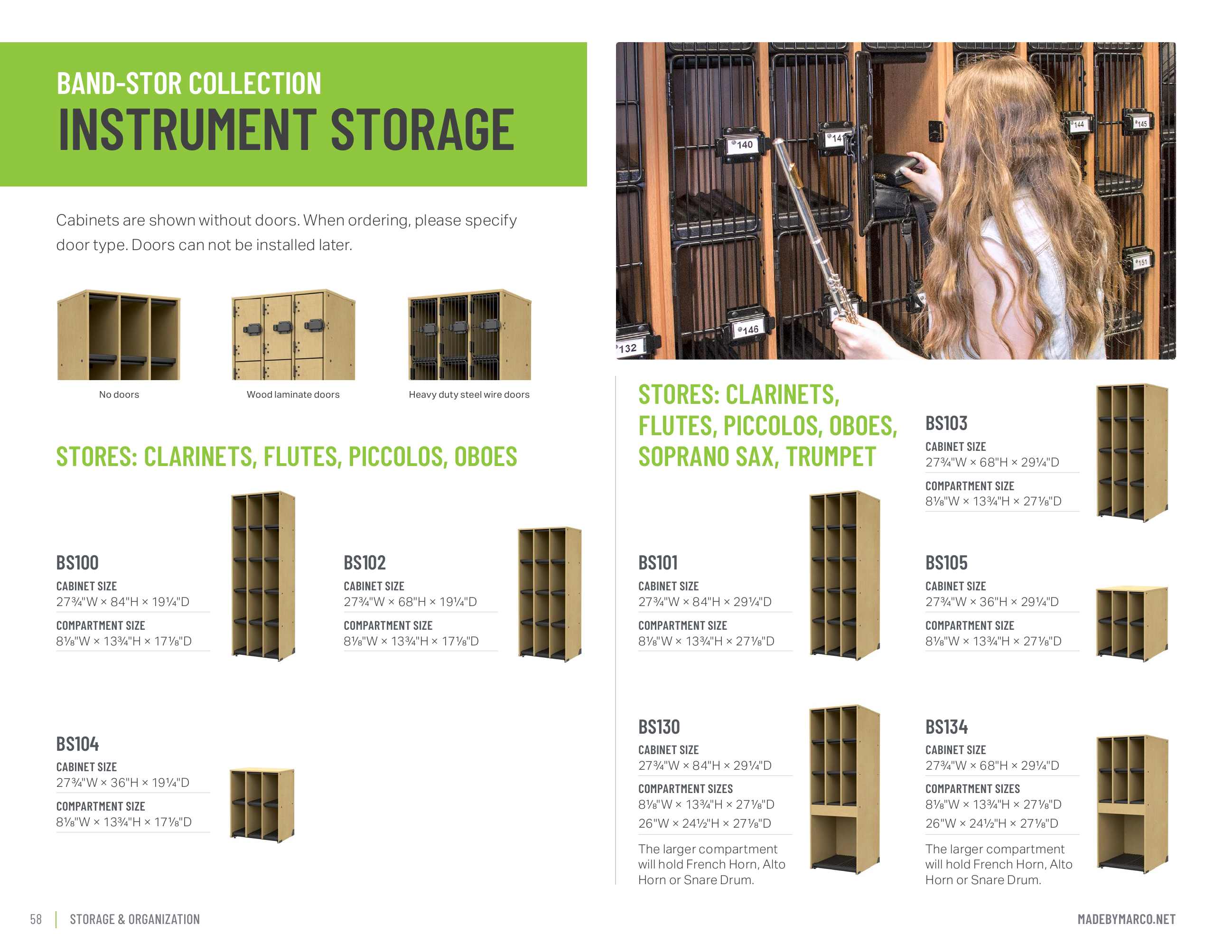 BAND-STOR COLLECTION
INSTRUMENT STORAGE

Cabinets are shown without doors. When ordering, please specify door type. Doors can not be installed later.

No doors

Wood laminate doors

Heavy duty steel wire doors

STORES: CLARINETS, FLUTES, PICCOLOS, OBOES

BS100
CABINET SIZE
27¾"W × 84"H × 19¼"D
COMPARTMENT SIZE
8⅛"W × 13¾"H × 17⅛"D

BS102
CABINET SIZE
27¾"W × 68"H × 19¼"D
COMPARTMENT SIZE
8⅛"W × 13¾"H × 17⅛"D

BS104
CABINET SIZE
27¾"W × 36"H × 19¼"D
COMPARTMENT SIZE
8⅛"W × 13¾"H × 17⅛"D

STORES: CLARINETS, FLUTES, PICCOLOS, OBOES, SOPRANO SAX, TRUMPET

BS103
CABINET SIZE
27¾"W × 68"H × 29¼"D
COMPARTMENT SIZE
8⅛"W × 13¾"H × 27⅛"D

BS101
CABINET SIZE
27¾"W × 84"H × 29¼"D
COMPARTMENT SIZE
8⅛"W × 13¾"H × 27⅛"D

BS105
CABINET SIZE
27¾"W × 36"H × 29¼"D
COMPARTMENT SIZE
8⅛"W × 13¾"H × 27⅛"D

BS130
CABINET SIZE
27¾"W × 84"H × 29¼"D
COMPARTMENT SIZES
8⅛"W × 13¾"H × 27⅛"D
26"W × 24½"H × 27⅛"D
The larger compartment will hold French Horn, Alto Horn or Snare Drum.

BS134
CABINET SIZE
27¾"W × 68"H × 29¼"D
COMPARTMENT SIZES
8⅛"W × 13¾"H × 27⅛"D
26"W × 24½"H × 27⅛"D
The larger compartment will hold French Horn, Alto Horn or Snare Drum.

58 STORAGE & ORGANIZATION

MADEBYMARCO.NET